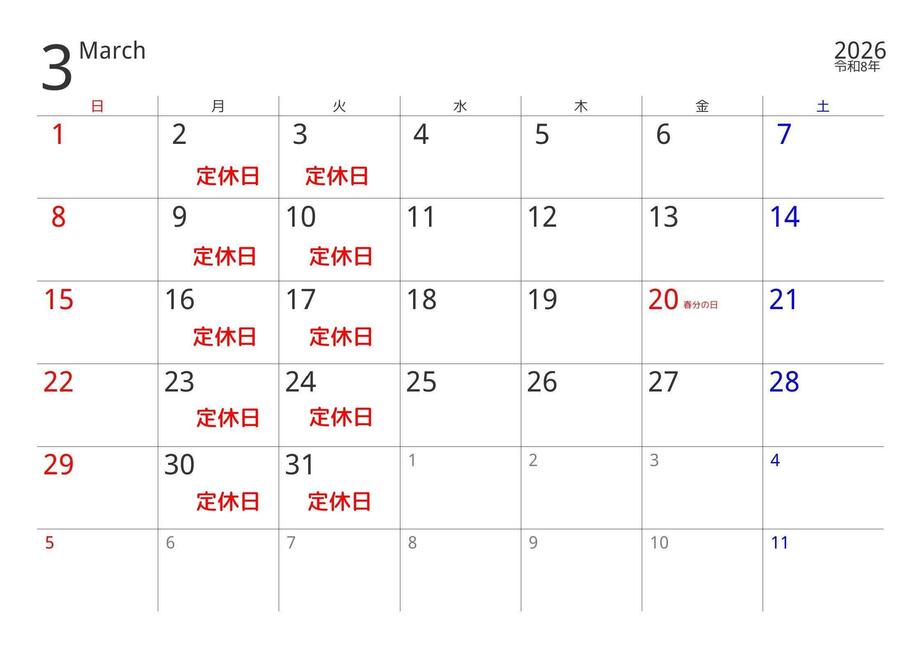 3 March

2026
令和8年

| 日 | 月 | 火 | 水 | 木 | 金 | 土 |
|---|---|---|---|---|---|---|
| 1 | 2 定休日 | 3 定休日 | 4 | 5 | 6 | 7 |
| 8 | 9 定休日 | 10 定休日 | 11 | 12 | 13 | 14 |
| 15 | 16 定休日 | 17 定休日 | 18 | 19 | 20 春分の日 | 21 |
| 22 | 23 定休日 | 24 定休日 | 25 | 26 | 27 | 28 |
| 29 | 30 定休日 | 31 定休日 | 1 | 2 | 3 | 4 |
| 5 | 6 | 7 | 8 | 9 | 10 | 11 |